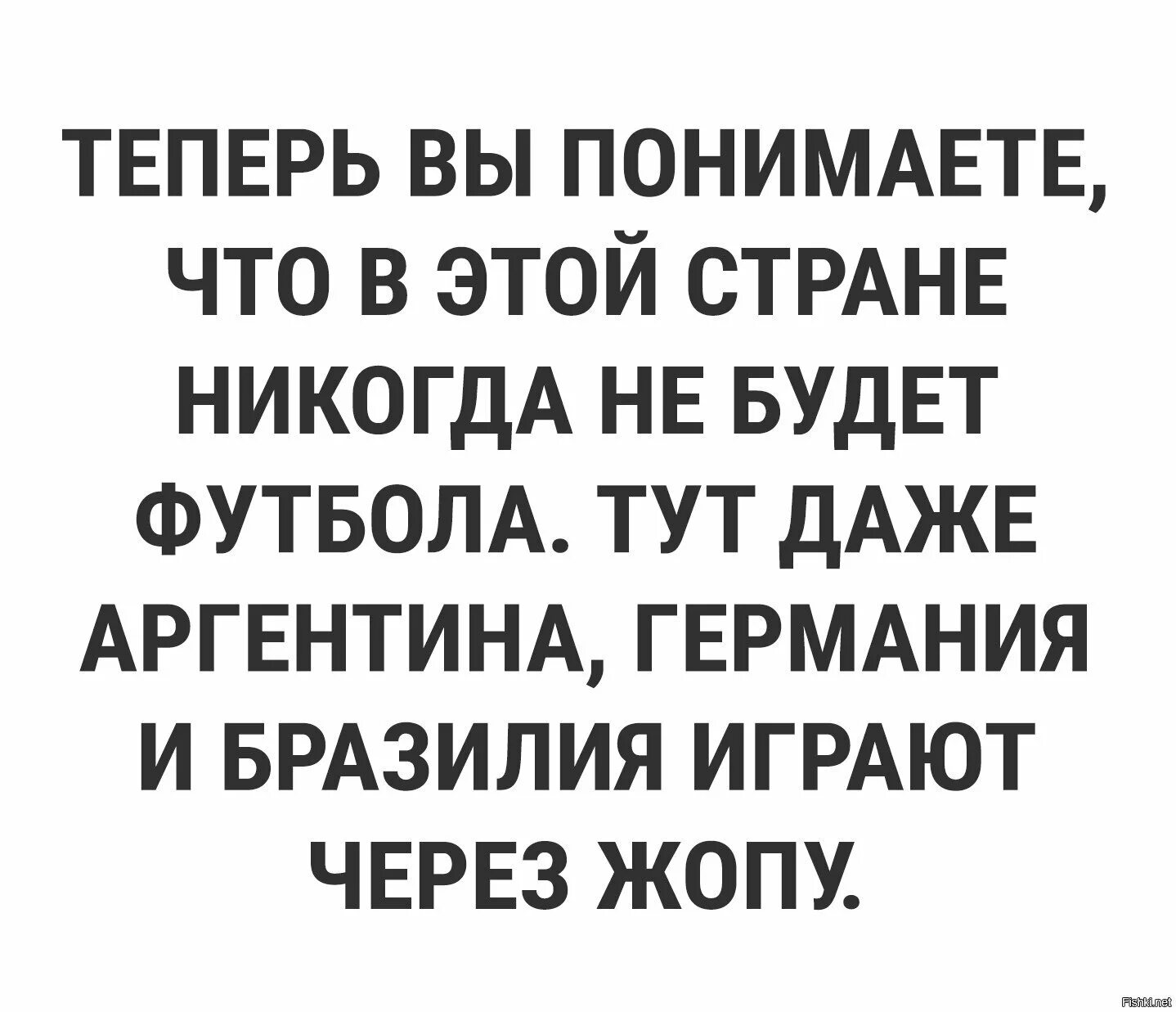 ТЕПЕРЬ ВЫ ПОНИМАЕТЕ, ЧТО В ЭТОЙ СТРАНЕ НИКОГДА НЕ БУДЕТ ФУТБОЛА. ТУТ ДАЖЕ АРГЕНТИНА, ГЕРМАНИЯ И БРАЗИЛИЯ ИГРАЮТ ЧЕРЕЗ ЖОПУ.

Fishki.net